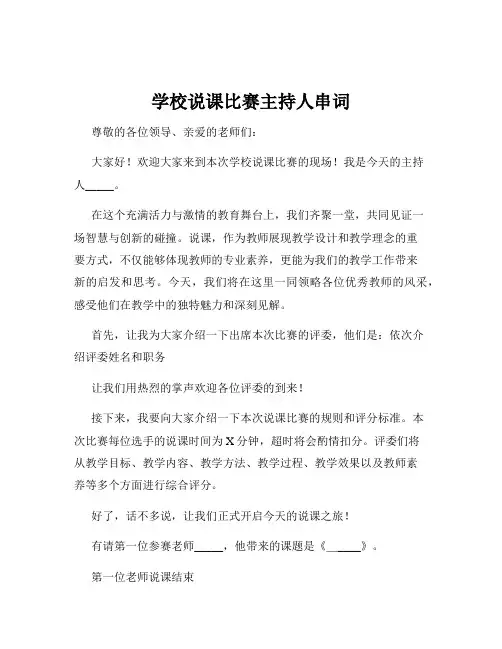 学校说课比赛主持人串词

尊敬的各位领导、亲爱的老师们：

大家好！欢迎大家来到本次学校说课比赛的现场！我是今天的主持人_____。

在这个充满活力与激情的教育舞台上，我们齐聚一堂，共同见证一场智慧与创新的碰撞。说课，作为教师展现教学设计和教学理念的重要方式，不仅能够体现教师的专业素养，更能为我们的教学工作带来新的启发和思考。今天，我们将在这里一同领略各位优秀教师的风采，感受他们在教学中的独特魅力和深刻见解。

首先，让我为大家介绍一下出席本次比赛的评委，他们是：依次介绍评委姓名和职务

让我们用热烈的掌声欢迎各位评委的到来！

接下来，我要向大家介绍一下本次说课比赛的规则和评分标准。本次比赛每位选手的说课时间为 X 分钟，超时将会酌情扣分。评委们将从教学目标、教学内容、教学方法、教学过程、教学效果以及教师素养等多个方面进行综合评分。

好了，话不多说，让我们正式开启今天的说课之旅！

有请第一位参赛老师_____，他带来的课题是《_____》。

第一位老师说课结束